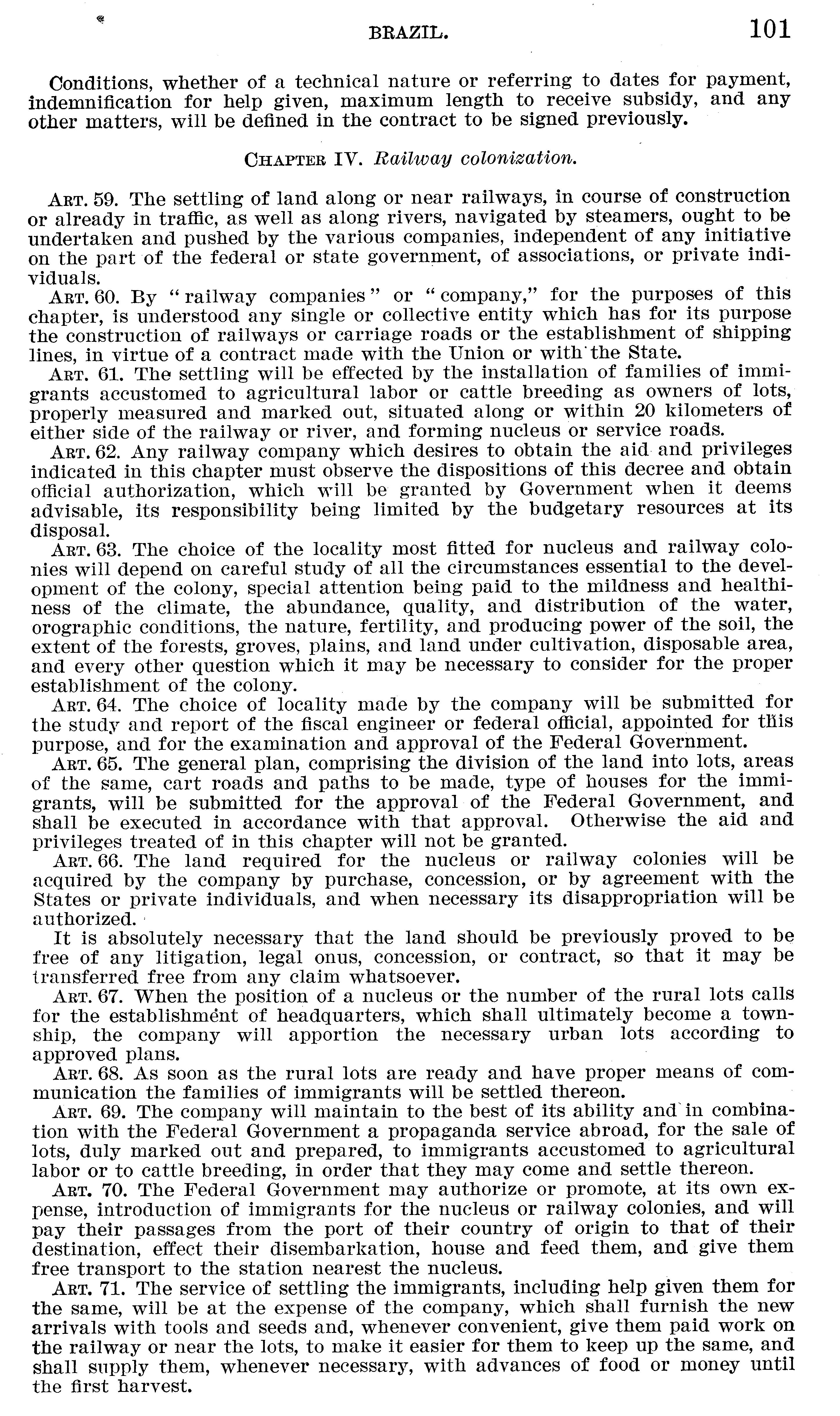 BRAZIL. 101

Conditions, whether of a technical nature or referring to dates for payment, indemnification for help given, maximum length to receive subsidy, and any other matters, will be defined in the contract to be signed previously.

CHAPTER IV. Railway colonization.

ART. 59. The settling of land along or near railways, in course of construction or already in traffic, as well as along rivers, navigated by steamers, ought to be undertaken and pushed by the various companies, independent of any initiative on the part of the federal or state government, of associations, or private individuals.

ART. 60. By "railway companies" or "company," for the purposes of this chapter, is understood any single or collective entity which has for its purpose the construction of railways or carriage roads or the establishment of shipping lines, in virtue of a contract made with the Union or with the State.

ART. 61. The settling will be effected by the installation of families of immigrants accustomed to agricultural labor or cattle breeding as owners of lots, properly measured and marked out, situated along or within 20 kilometers of either side of the railway or river, and forming nucleus or service roads.

ART. 62. Any railway company which desires to obtain the aid and privileges indicated in this chapter must observe the dispositions of this decree and obtain official authorization, which will be granted by Government when it deems advisable, its responsibility being limited by the budgetary resources at its disposal.

ART. 63. The choice of the locality most fitted for nucleus and railway colonies will depend on careful study of all the circumstances essential to the development of the colony, special attention being paid to the mildness and healthiness of the climate, the abundance, quality, and distribution of the water, orographic conditions, the nature, fertility, and producing power of the soil, the extent of the forests, groves, plains, and land under cultivation, disposable area, and every other question which it may be necessary to consider for the proper establishment of the colony.

ART. 64. The choice of locality made by the company will be submitted for the study and report of the fiscal engineer or federal official, appointed for this purpose, and for the examination and approval of the Federal Government.

ART. 65. The general plan, comprising the division of the land into lots, areas of the same, cart roads and paths to be made, type of houses for the immigrants, will be submitted for the approval of the Federal Government, and shall be executed in accordance with that approval. Otherwise the aid and privileges treated of in this chapter will not be granted.

ART. 66. The land required for the nucleus or railway colonies will be acquired by the company by purchase, concession, or by agreement with the States or private individuals, and when necessary its disappropriation will be authorized.

It is absolutely necessary that the land should be previously proved to be free of any litigation, legal onus, concession, or contract, so that it may be transferred free from any claim whatsoever.

ART. 67. When the position of a nucleus or the number of the rural lots calls for the establishment of headquarters, which shall ultimately become a township, the company will apportion the necessary urban lots according to approved plans.

ART. 68. As soon as the rural lots are ready and have proper means of communication the families of immigrants will be settled thereon.

ART. 69. The company will maintain to the best of its ability and in combination with the Federal Government a propaganda service abroad, for the sale of lots, duly marked out and prepared, to immigrants accustomed to agricultural labor or to cattle breeding, in order that they may come and settle thereon.

ART. 70. The Federal Government may authorize or promote, at its own expense, introduction of immigrants for the nucleus or railway colonies, and will pay their passages from the port of their country of origin to that of their destination, effect their disembarkation, house and feed them, and give them free transport to the station nearest the nucleus.

ART. 71. The service of settling the immigrants, including help given them for the same, will be at the expense of the company, which shall furnish the new arrivals with tools and seeds and, whenever convenient, give them paid work on the railway or near the lots, to make it easier for them to keep up the same, and shall supply them, whenever necessary, with advances of food or money until the first harvest.